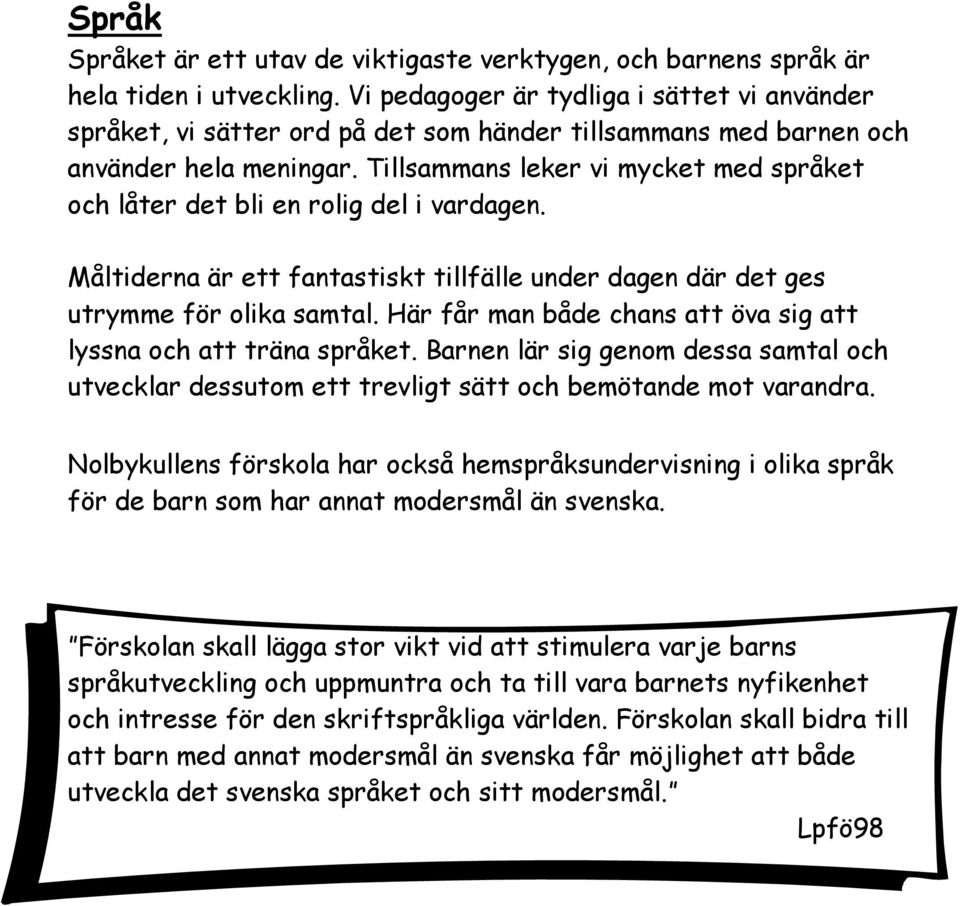 Språk

Språket är ett utav de viktigaste verktygen, och barnens språk är hela tiden i utveckling. Vi pedagoger är tydliga i sättet vi använder språket, vi sätter ord på det som händer tillsammans med barnen och använder hela meningar. Tillsammans leker vi mycket med språket och låter det bli en rolig del i vardagen.

Måltiderna är ett fantastiskt tillfälle under dagen där det ges utrymme för olika samtal. Här får man både chans att öva sig att lyssna och att träna språket. Barnen lär sig genom dessa samtal och utvecklar dessutom ett trevligt sätt och bemötande mot varandra.

Nolbykullens förskola har också hemspråksundervisning i olika språk för de barn som har annat modersmål än svenska.

”Förskolan skall lägga stor vikt vid att stimulera varje barns språkutveckling och uppmuntra och ta till vara barnets nyfikenhet och intresse för den skriftspråkliga världen. Förskolan skall bidra till att barn med annat modersmål än svenska får möjlighet att både utveckla det svenska språket och sitt modersmål.”

Lpfö98